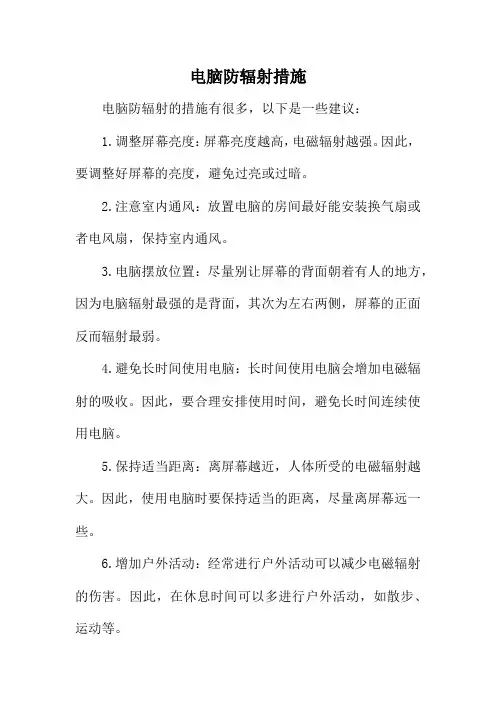 电脑防辐射措施

电脑防辐射的措施有很多，以下是一些建议：

1.调整屏幕亮度：屏幕亮度越高，电磁辐射越强。因此，要调整好屏幕的亮度，避免过亮或过暗。

2.注意室内通风：放置电脑的房间最好能安装换气扇或者电风扇，保持室内通风。

3.电脑摆放位置：尽量别让屏幕的背面朝着有人的地方，因为电脑辐射最强的是背面，其次为左右两侧，屏幕的正面反而辐射最弱。

4.避免长时间使用电脑：长时间使用电脑会增加电磁辐射的吸收。因此，要合理安排使用时间，避免长时间连续使用电脑。

5.保持适当距离：离屏幕越近，人体所受的电磁辐射越大。因此，使用电脑时要保持适当的距离，尽量离屏幕远一些。

6.增加户外活动：经常进行户外活动可以减少电磁辐射的伤害。因此，在休息时间可以多进行户外活动，如散步、运动等。